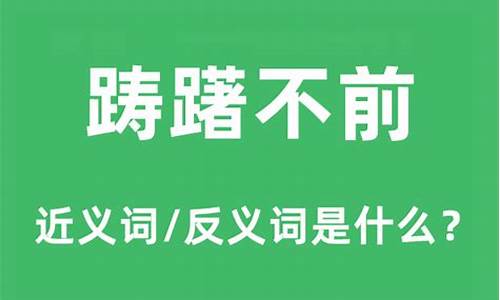 踌躇不前

近义词/反义词是什么？